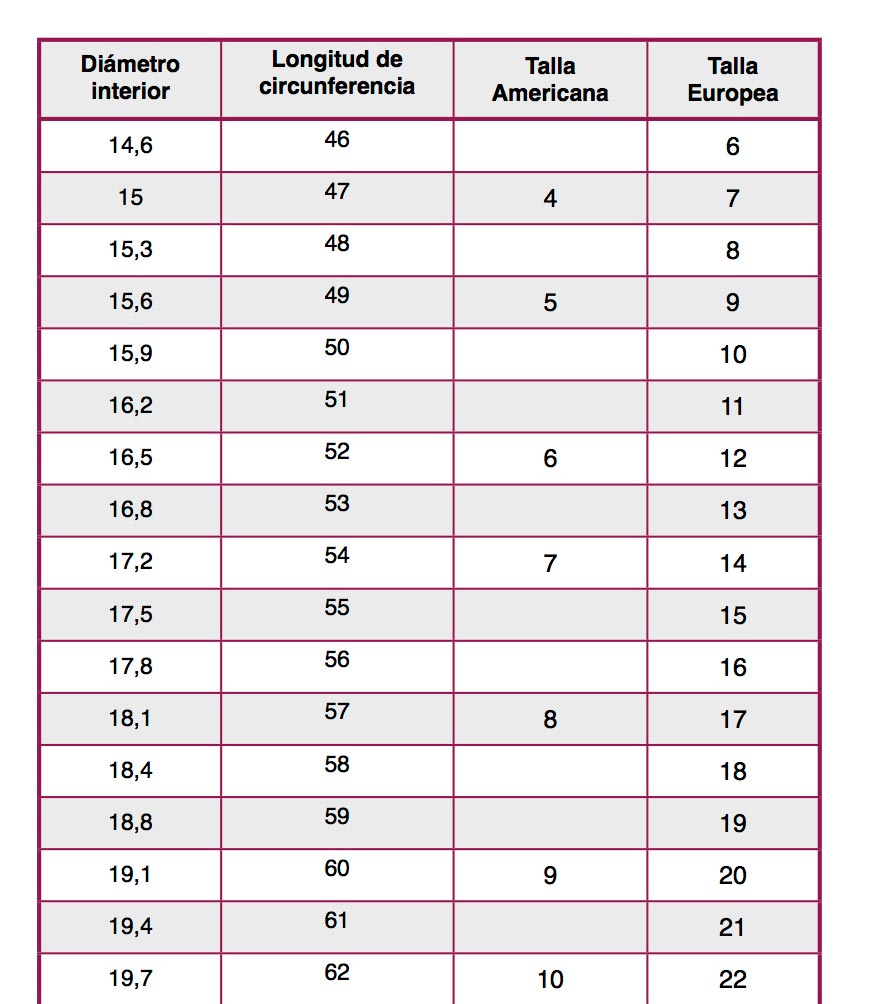 | Diámetro interior | Longitud de circunferencia | Talla Americana | Talla Europea |
|---|---|---|---|
| 14,6 | 46 | | 6 |
| 15 | 47 | 4 | 7 |
| 15,3 | 48 | | 8 |
| 15,6 | 49 | 5 | 9 |
| 15,9 | 50 | | 10 |
| 16,2 | 51 | | 11 |
| 16,5 | 52 | 6 | 12 |
| 16,8 | 53 | | 13 |
| 17,2 | 54 | 7 | 14 |
| 17,5 | 55 | | 15 |
| 17,8 | 56 | | 16 |
| 18,1 | 57 | 8 | 17 |
| 18,4 | 58 | | 18 |
| 18,8 | 59 | | 19 |
| 19,1 | 60 | 9 | 20 |
| 19,4 | 61 | | 21 |
| 19,7 | 62 | 10 | 22 |